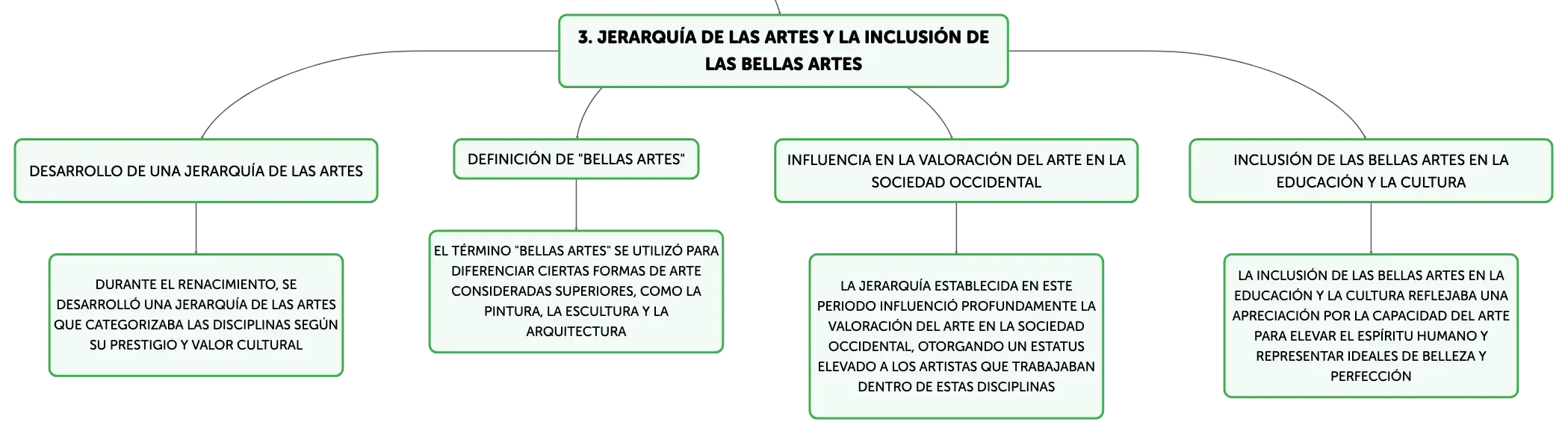 3. JERARQUÍA DE LAS ARTES Y LA INCLUSIÓN DE LAS BELLAS ARTES

DESARROLLO DE UNA JERARQUÍA DE LAS ARTES

DURANTE EL RENACIMIENTO, SE DESARROLLÓ UNA JERARQUÍA DE LAS ARTES QUE CATEGORIZABA LAS DISCIPLINAS SEGÚN SU PRESTIGIO Y VALOR CULTURAL

DEFINICIÓN DE "BELLAS ARTES"

EL TÉRMINO "BELLAS ARTES" SE UTILIZÓ PARA DIFERENCIAR CIERTAS FORMAS DE ARTE CONSIDERADAS SUPERIORES, COMO LA PINTURA, LA ESCULTURA Y LA ARQUITECTURA

INFLUENCIA EN LA VALORACIÓN DEL ARTE EN LA SOCIEDAD OCCIDENTAL

LA JERARQUÍA ESTABLECIDA EN ESTE PERIODO INFLUENCIÓ PROFUNDAMENTE LA VALORACIÓN DEL ARTE EN LA SOCIEDAD OCCIDENTAL, OTORGANDO UN ESTATUS ELEVADO A LOS ARTISTAS QUE TRABAJABAN DENTRO DE ESTAS DISCIPLINAS

INCLUSIÓN DE LAS BELLAS ARTES EN LA EDUCACIÓN Y LA CULTURA

LA INCLUSIÓN DE LAS BELLAS ARTES EN LA EDUCACIÓN Y LA CULTURA REFLEJABA UNA APRECIACIÓN POR LA CAPACIDAD DEL ARTE PARA ELEVAR EL ESPÍRITU HUMANO Y REPRESENTAR IDEALES DE BELLEZA Y PERFECCIÓN